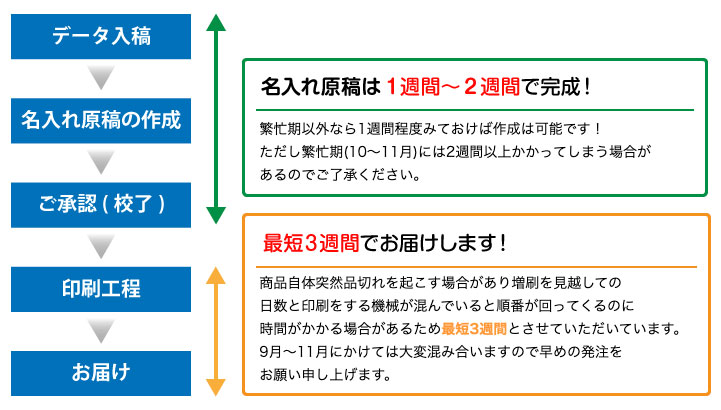 データ入稿

名入れ原稿の作成

ご承認（校了）

印刷工程

お届け

名入れ原稿は 1週間～2週間で完成！

繁忙期以外なら1週間程度みておけば作成は可能です！
ただし繁忙期(10～11月)には2週間以上かかってしまう場合があるのでご了承ください。

最短3週間でお届けします！

商品自体突然品切れを起こす場合があり増刷を見越しての日数と印刷をする機械が混んでいると順番が回ってくるのに時間がかかる場合があるため最短3週間とさせていただいています。
9月～11月にかけては大変混み合いますので早めの発注をお願い申し上げます。